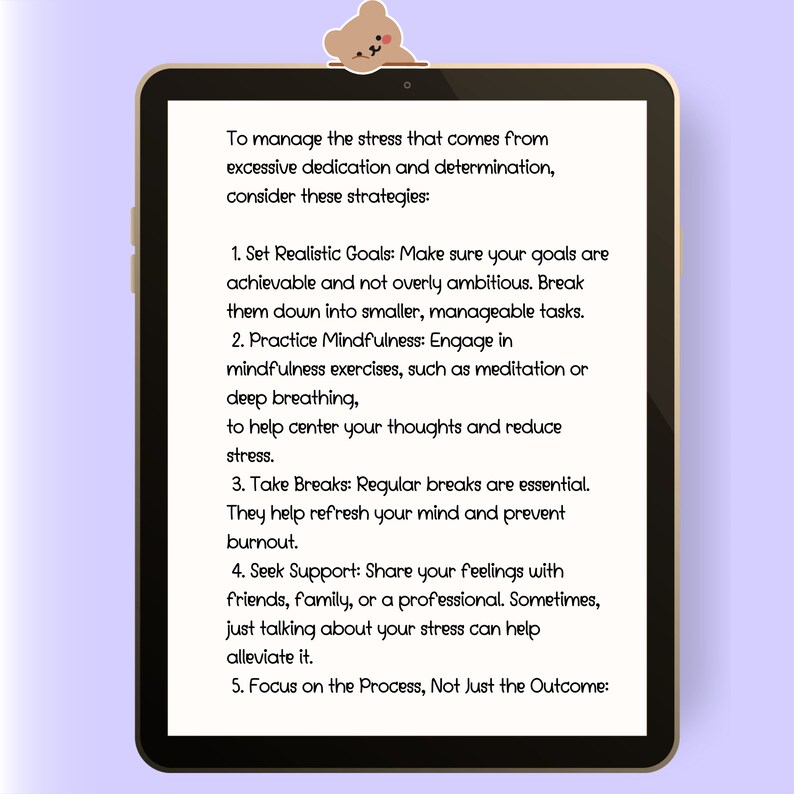 To manage the stress that comes from excessive dedication and determination, consider these strategies:

1. Set Realistic Goals: Make sure your goals are achievable and not overly ambitious. Break them down into smaller, manageable tasks.
2. Practice Mindfulness: Engage in mindfulness exercises, such as meditation or deep breathing,
to help center your thoughts and reduce stress.
3. Take Breaks: Regular breaks are essential. They help refresh your mind and prevent burnout.
4. Seek Support: Share your feelings with friends, family, or a professional. Sometimes, just talking about your stress can help alleviate it.
5. Focus on the Process, Not Just the Outcome: